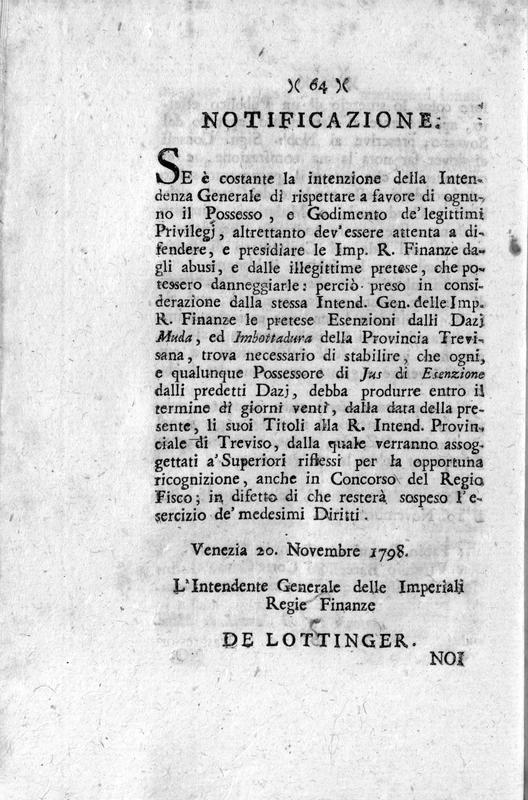 )( 64 )(

NOTIFICAZIONE.

SE è costante la intenzione della Intendenza Generale di rispettare a favore di ognuno il Possesso, e Godimento de' legittimi Privilegj, altrettanto dev' essere attenta a difendere, e presidiare le Imp. R. Finanze dagli abusi, e dalle illegittime pretese, che potessero danneggiarle: perciò preso in considerazione dalla stessa Intend. Gen. delle Imp. R. Finanze le pretese Esenzioni dalli Dazj Muda, ed Imbottadura della Provincia Trevisana, trova necessario di stabilire, che ogni, e qualunque Possessore di Jus di Esenzione dalli predetti Dazj, debba produrre entro il termine di giorni venti, dalla data della presente, li suoi Titoli alla R. Intend. Provinciale di Treviso, dalla quale verranno assoggettati a' Superiori riflessi per la opportuna ricognizione, anche in Concorso del Regio Fisco; in difetto di che resterà sospeso l'esercizio de' medesimi Diritti.

Venezia 20. Novembre 1798.

L'Intendente Generale delle Imperiali Regie Finanze

DE LOTTINGER.

NOI